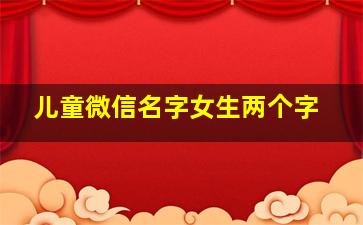 儿童微信名字女生两个字